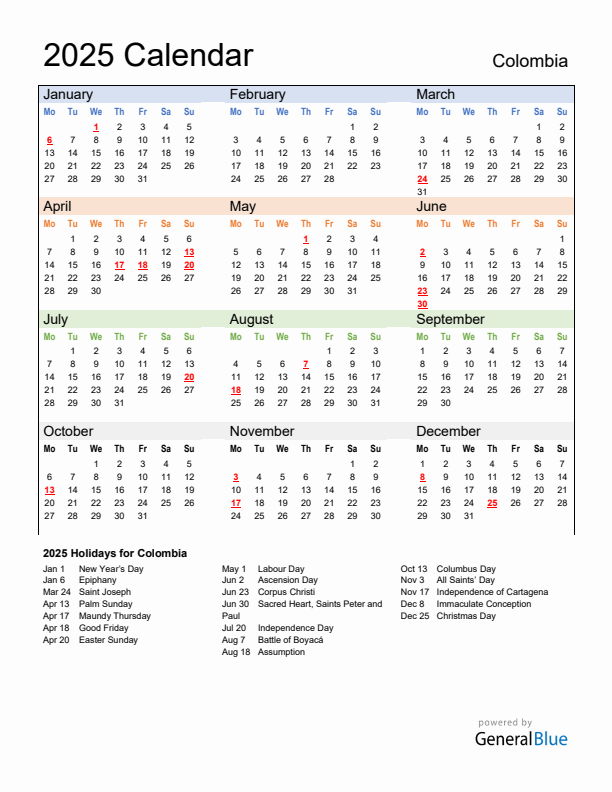 2025 Calendar

Colombia

January

| Mo | Tu | We | Th | Fr | Sa | Su |
|---|---|---|---|---|---|---|
| | | 1 | 2 | 3 | 4 | 5 |
| 6 | 7 | 8 | 9 | 10 | 11 | 12 |
| 13 | 14 | 15 | 16 | 17 | 18 | 19 |
| 20 | 21 | 22 | 23 | 24 | 25 | 26 |
| 27 | 28 | 29 | 30 | 31 | | |

February

| Mo | Tu | We | Th | Fr | Sa | Su |
|---|---|---|---|---|---|---|
| | | | | | 1 | 2 |
| 3 | 4 | 5 | 6 | 7 | 8 | 9 |
| 10 | 11 | 12 | 13 | 14 | 15 | 16 |
| 17 | 18 | 19 | 20 | 21 | 22 | 23 |
| 24 | 25 | 26 | 27 | 28 | | |

March

| Mo | Tu | We | Th | Fr | Sa | Su |
|---|---|---|---|---|---|---|
| | | | | | 1 | 2 |
| 3 | 4 | 5 | 6 | 7 | 8 | 9 |
| 10 | 11 | 12 | 13 | 14 | 15 | 16 |
| 17 | 18 | 19 | 20 | 21 | 22 | 23 |
| 24 | 25 | 26 | 27 | 28 | 29 | 30 |
| 31 | | | | | | |

April

| Mo | Tu | We | Th | Fr | Sa | Su |
|---|---|---|---|---|---|---|
| | 1 | 2 | 3 | 4 | 5 | 6 |
| 7 | 8 | 9 | 10 | 11 | 12 | 13 |
| 14 | 15 | 16 | 17 | 18 | 19 | 20 |
| 21 | 22 | 23 | 24 | 25 | 26 | 27 |
| 28 | 29 | 30 | | | | |

May

| Mo | Tu | We | Th | Fr | Sa | Su |
|---|---|---|---|---|---|---|
| | | | 1 | 2 | 3 | 4 |
| 5 | 6 | 7 | 8 | 9 | 10 | 11 |
| 12 | 13 | 14 | 15 | 16 | 17 | 18 |
| 19 | 20 | 21 | 22 | 23 | 24 | 25 |
| 26 | 27 | 28 | 29 | 30 | 31 | |

June

| Mo | Tu | We | Th | Fr | Sa | Su |
|---|---|---|---|---|---|---|
| | | | | | | 1 |
| 2 | 3 | 4 | 5 | 6 | 7 | 8 |
| 9 | 10 | 11 | 12 | 13 | 14 | 15 |
| 16 | 17 | 18 | 19 | 20 | 21 | 22 |
| 23 | 24 | 25 | 26 | 27 | 28 | 29 |
| 30 | | | | | | |

July

| Mo | Tu | We | Th | Fr | Sa | Su |
|---|---|---|---|---|---|---|
| | 1 | 2 | 3 | 4 | 5 | 6 |
| 7 | 8 | 9 | 10 | 11 | 12 | 13 |
| 14 | 15 | 16 | 17 | 18 | 19 | 20 |
| 21 | 22 | 23 | 24 | 25 | 26 | 27 |
| 28 | 29 | 30 | 31 | | | |

August

| Mo | Tu | We | Th | Fr | Sa | Su |
|---|---|---|---|---|---|---|
| | | | | 1 | 2 | 3 |
| 4 | 5 | 6 | 7 | 8 | 9 | 10 |
| 11 | 12 | 13 | 14 | 15 | 16 | 17 |
| 18 | 19 | 20 | 21 | 22 | 23 | 24 |
| 25 | 26 | 27 | 28 | 29 | 30 | 31 |

September

| Mo | Tu | We | Th | Fr | Sa | Su |
|---|---|---|---|---|---|---|
| 1 | 2 | 3 | 4 | 5 | 6 | 7 |
| 8 | 9 | 10 | 11 | 12 | 13 | 14 |
| 15 | 16 | 17 | 18 | 19 | 20 | 21 |
| 22 | 23 | 24 | 25 | 26 | 27 | 28 |
| 29 | 30 | | | | | |

October

| Mo | Tu | We | Th | Fr | Sa | Su |
|---|---|---|---|---|---|---|
| | | 1 | 2 | 3 | 4 | 5 |
| 6 | 7 | 8 | 9 | 10 | 11 | 12 |
| 13 | 14 | 15 | 16 | 17 | 18 | 19 |
| 20 | 21 | 22 | 23 | 24 | 25 | 26 |
| 27 | 28 | 29 | 30 | 31 | | |

November

| Mo | Tu | We | Th | Fr | Sa | Su |
|---|---|---|---|---|---|---|
| | | | | | 1 | 2 |
| 3 | 4 | 5 | 6 | 7 | 8 | 9 |
| 10 | 11 | 12 | 13 | 14 | 15 | 16 |
| 17 | 18 | 19 | 20 | 21 | 22 | 23 |
| 24 | 25 | 26 | 27 | 28 | 29 | 30 |

December

| Mo | Tu | We | Th | Fr | Sa | Su |
|---|---|---|---|---|---|---|
| 1 | 2 | 3 | 4 | 5 | 6 | 7 |
| 8 | 9 | 10 | 11 | 12 | 13 | 14 |
| 15 | 16 | 17 | 18 | 19 | 20 | 21 |
| 22 | 23 | 24 | 25 | 26 | 27 | 28 |
| 29 | 30 | 31 | | | | |

2025 Holidays for Colombia

Jan 1 New Year's Day
Jan 6 Epiphany
Mar 24 Saint Joseph
Apr 13 Palm Sunday
Apr 17 Maundy Thursday
Apr 18 Good Friday
Apr 20 Easter Sunday

May 1 Labour Day
Jun 2 Ascension Day
Jun 23 Corpus Christi
Jun 30 Sacred Heart, Saints Peter and Paul
Jul 20 Independence Day
Aug 7 Battle of Boyacá
Aug 18 Assumption

Oct 13 Columbus Day
Nov 3 All Saints' Day
Nov 17 Independence of Cartagena
Dec 8 Immaculate Conception
Dec 25 Christmas Day

powered by
GeneralBlue